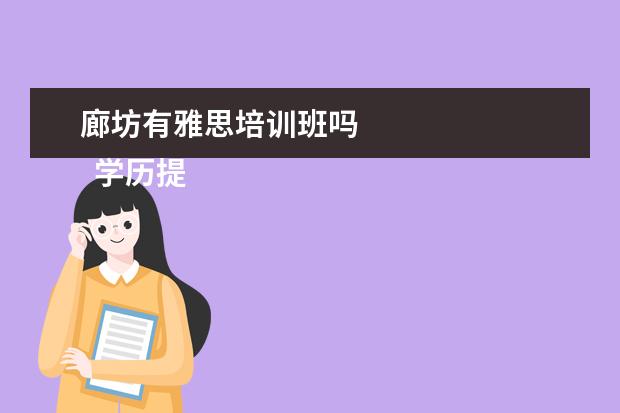 廊坊有雅思培训班吗

学历提